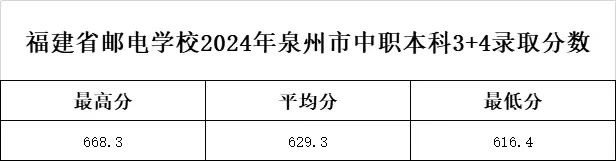 福建省邮电学校2024年泉州市中职本科3+4录取分数

| 最高分 | 平均分 | 最低分 |
|---|---|---|
| 668.3 | 629.3 | 616.4 |